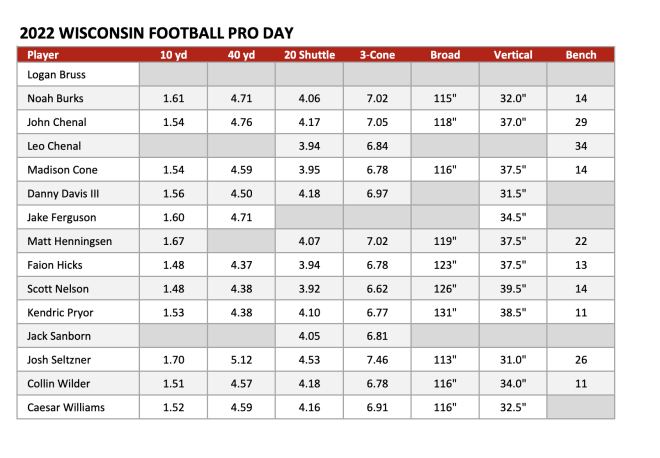 2022 WISCONSIN FOOTBALL PRO DAY

| Player | 10 yd | 40 yd | 20 Shuttle | 3-Cone | Broad | Vertical | Bench |
|---|---|---|---|---|---|---|---|
| Logan Bruss | | | | | | | |
| Noah Burks | 1.61 | 4.71 | 4.06 | 7.02 | 115" | 32.0" | 14 |
| John Chenal | 1.54 | 4.76 | 4.17 | 7.05 | 118" | 37.0" | 29 |
| Leo Chenal | | | 3.94 | 6.84 | | | 34 |
| Madison Cone | 1.54 | 4.59 | 3.95 | 6.78 | 116" | 37.5" | 14 |
| Danny Davis III | 1.56 | 4.50 | 4.18 | 6.97 | | 31.5" | |
| Jake Ferguson | 1.60 | 4.71 | | | | 34.5" | |
| Matt Henningsen | 1.67 | | 4.07 | 7.02 | 119" | 37.5" | 22 |
| Faion Hicks | 1.48 | 4.37 | 3.94 | 6.78 | 123" | 37.5" | 13 |
| Scott Nelson | 1.48 | 4.38 | 3.92 | 6.62 | 126" | 39.5" | 14 |
| Kendric Pryor | 1.53 | 4.38 | 4.10 | 6.77 | 131" | 38.5" | 11 |
| Jack Sanborn | | | 4.05 | 6.81 | | | |
| Josh Seltzner | 1.70 | 5.12 | 4.53 | 7.46 | 113" | 31.0" | 26 |
| Collin Wilder | 1.51 | 4.57 | 4.18 | 6.78 | 116" | 34.0" | 11 |
| Caesar Williams | 1.52 | 4.59 | 4.16 | 6.91 | 116" | 32.5" | |